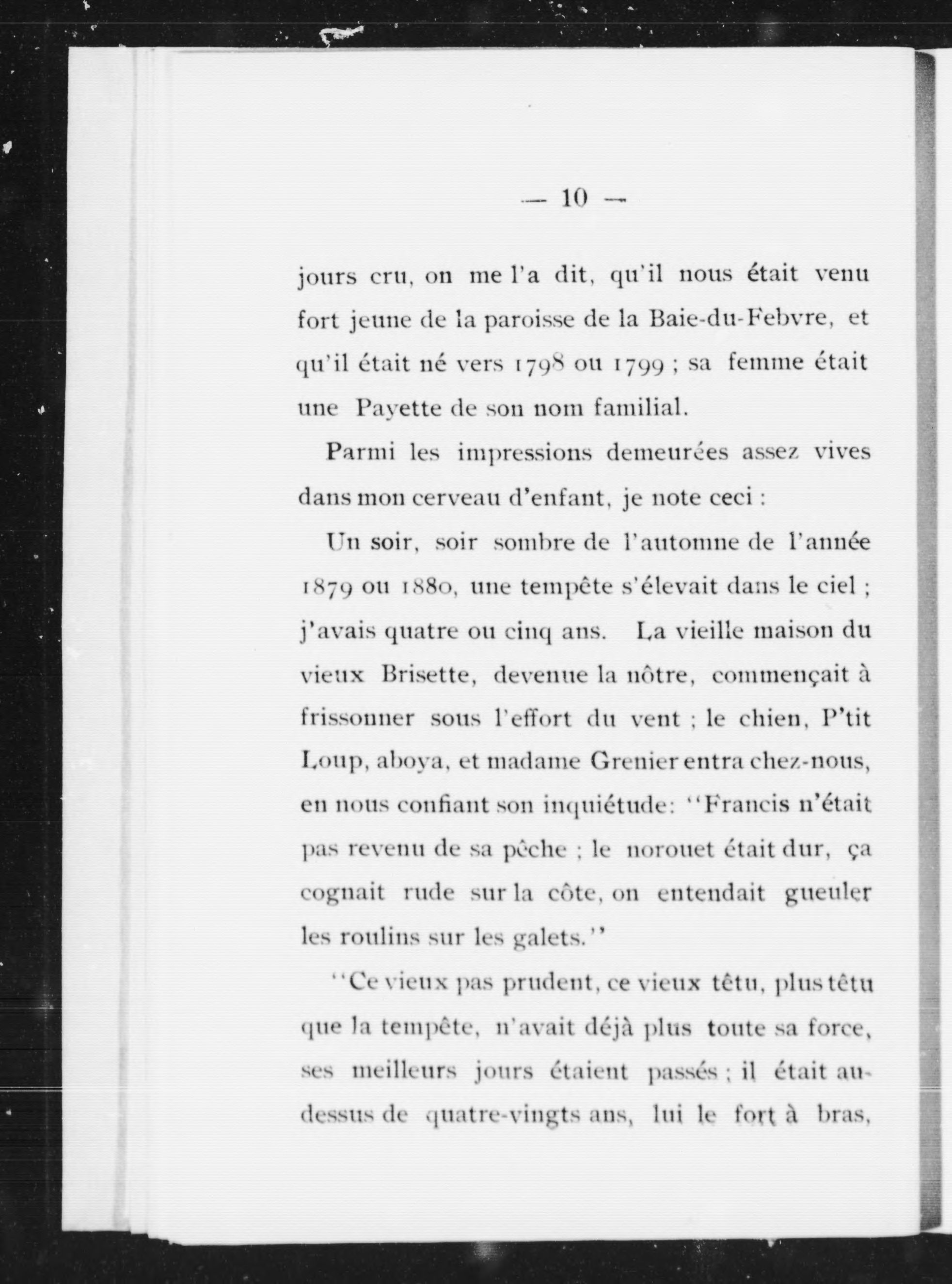 — 10 —

jours cru, on me l'a dit, qu'il nous était venu fort jeune de la paroisse de la Baie-du-Febvre, et qu'il était né vers 1798 ou 1799 ; sa femme était une Payette de son nom familial.

Parmi les impressions demeurées assez vives dans mon cerveau d'enfant, je note ceci :

Un soir, soir sombre de l'automne de l'année 1879 ou 1880, une tempête s'élevait dans le ciel ; j'avais quatre ou cinq ans. La vieille maison du vieux Brisette, devenue la nôtre, commençait à frissonner sous l'effort du vent ; le chien, P'tit Loup, aboya, et madame Grenier entra chez-nous, en nous confiant son inquiétude: "Francis n'était pas revenu de sa pêche ; le norouet était dur, ça cognait rude sur la côte, on entendait gueuler les roulins sur les galets."

"Ce vieux pas prudent, ce vieux têtu, plus têtu que la tempête, n'avait déjà plus toute sa force, ses meilleurs jours étaient passés ; il était au-dessus de quatre-vingts ans, lui le fort à bras,